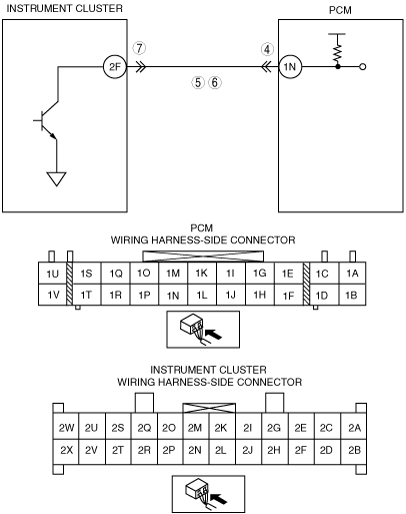 INSTRUMENT CLUSTER

PCM

2F

⑦

④

1N

⑤ ⑥

PCM
WIRING HARNESS-SIDE CONNECTOR

| 1U | 1S | 1Q | 1O | 1M | 1K | 1I | 1G | 1E | 1C | 1A |
|---|---|---|---|---|---|---|---|---|---|---|
| 1V | 1T | 1R | 1P | 1N | 1L | 1J | 1H | 1F | 1D | 1B |

INSTRUMENT CLUSTER
WIRING HARNESS-SIDE CONNECTOR

| 2W | 2U | 2S | 2Q | 2O | 2M | 2K | 2I | 2G | 2E | 2C | 2A |
|---|---|---|---|---|---|---|---|---|---|---|---|
| 2X | 2V | 2T | 2R | 2P | 2N | 2L | 2J | 2H | 2F | 2D | 2B |